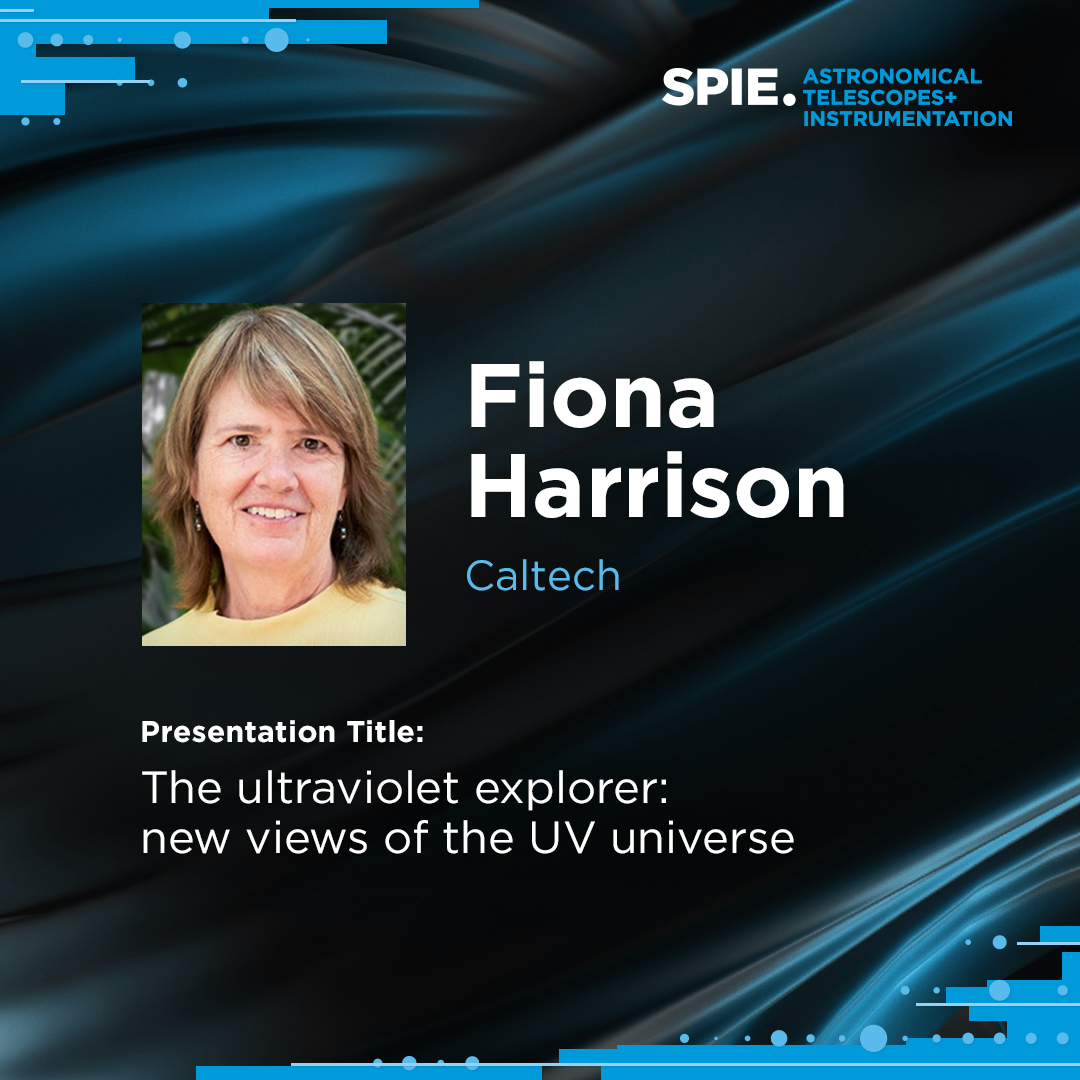 SPIE. ASTRONOMICAL TELESCOPES+ INSTRUMENTATION

Fiona Harrison

Caltech

Presentation Title:

The ultraviolet explorer: new views of the UV universe